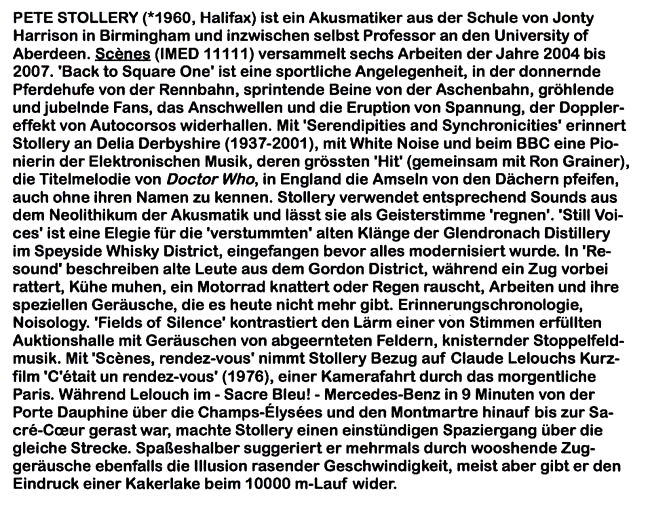 PETE STOLLERY (*1960, Halifax) ist ein Akusmatiker aus der Schule von Jonty Harrison in Birmingham und inzwischen selbst Professor an den University of Aberdeen. Scènes (IMED 11111) versammelt sechs Arbeiten der Jahre 2004 bis 2007. 'Back to Square One' ist eine sportliche Angelegenheit, in der donnernde Pferdehufe von der Rennbahn, sprintende Beine von der Aschenbahn, gröhlende und jubelnde Fans, das Anschwellen und die Eruption von Spannung, der Dopplereffekt von Autocorsos widerhallen. Mit 'Serendipities and Synchronicities' erinnert Stollery an Delia Derbyshire (1937-2001), mit White Noise und beim BBC eine Pionierin der Elektronischen Musik, deren grössten 'Hit' (gemeinsam mit Ron Grainer), die Titelmelodie von Doctor Who, in England die Amseln von den Dächern pfeifen, auch ohne ihren Namen zu kennen. Stollery verwendet entsprechend Sounds aus dem Neolithikum der Akusmatik und lässt sie als Geisterstimme 'regnen'. 'Still Voices' ist eine Elegie für die 'verstummten' alten Klänge der Glendronach Distillery im Speyside Whisky District, eingefangen bevor alles modernisiert wurde. In 'Resound' beschreiben alte Leute aus dem Gordon District, während ein Zug vorbei rattert, Kühe muhen, ein Motorrad knattert oder Regen rauscht, Arbeiten und ihre speziellen Geräusche, die es heute nicht mehr gibt. Erinnerungschronologie, Noisology. 'Fields of Silence' kontrastiert den Lärm einer von Stimmen erfüllten Auktionshalle mit Geräuschen von abgeernteten Feldern, knisternder Stoppelfeldmusik. Mit 'Scènes, rendez-vous' nimmt Stollery Bezug auf Claude Lelouchs Kurzfilm 'C'était un rendez-vous' (1976), einer Kamerafahrt durch das morgentliche Paris. Während Lelouch im - Sacre Bleu! - Mercedes-Benz in 9 Minuten von der Porte Dauphine über die Champs-Élysées und den Montmartre hinauf bis zur Sacré-Cœur gerast war, machte Stollery einen einstündigen Spaziergang über die gleiche Strecke. Spaßeshalber suggeriert er mehrmals durch wooshende Zuggeräusche ebenfalls die Illusion rasender Geschwindigkeit, meist aber gibt er den Eindruck einer Kakerlake beim 10000 m-Lauf wider.